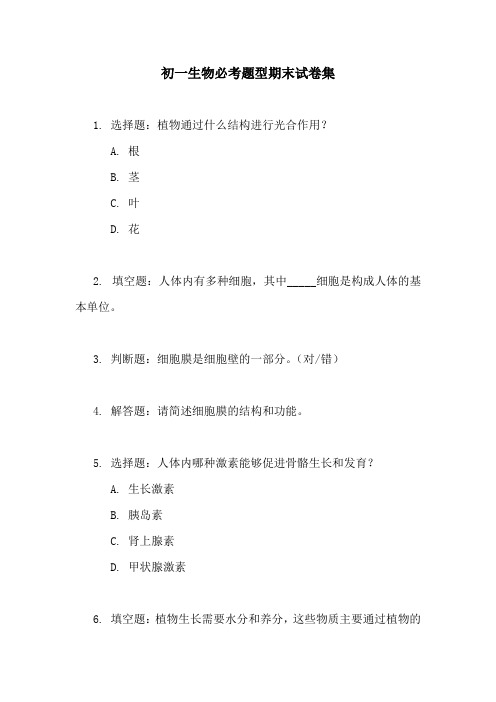 初一生物必考题型期末试卷集

1. 选择题：植物通过什么结构进行光合作用？

A. 根

B. 茎

C. 叶

D. 花

2. 填空题：人体内有多种细胞，其中_____细胞是构成人体的基本单位。

3. 判断题：细胞膜是细胞壁的一部分。（对/错）

4. 解答题：请简述细胞膜的结构和功能。

5. 选择题：人体内哪种激素能够促进骨骼生长和发育？

A. 生长激素

B. 胰岛素

C. 肾上腺素

D. 甲状腺激素

6. 填空题：植物生长需要水分和养分，这些物质主要通过植物的